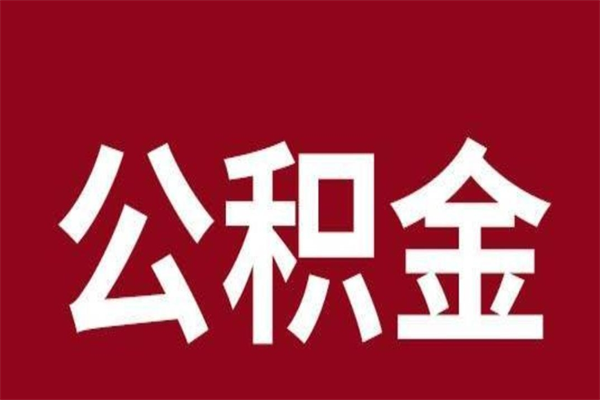 公积金